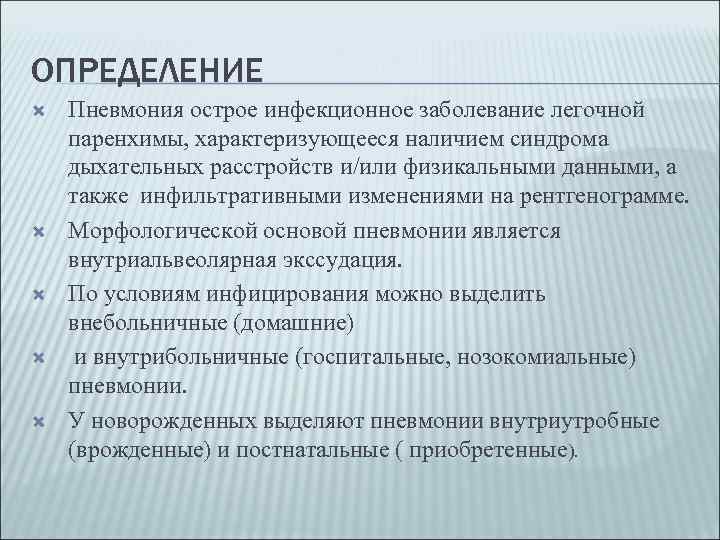 ОПРЕДЕЛЕНИЕ

Пневмония острое инфекционное заболевание легочной паренхимы, характеризующееся наличием синдрома дыхательных расстройств и/или физикальными данными, а также инфильтративными изменениями на рентгенограмме.

Морфологической основой пневмонии является внутриальвеолярная экссудация.

По условиям инфицирования можно выделить внебольничные (домашние)

и внутрибольничные (госпитальные, нозокомиальные) пневмонии.

У новорожденных выделяют пневмонии внутриутробные (врожденные) и постнатальные ( приобретенные).